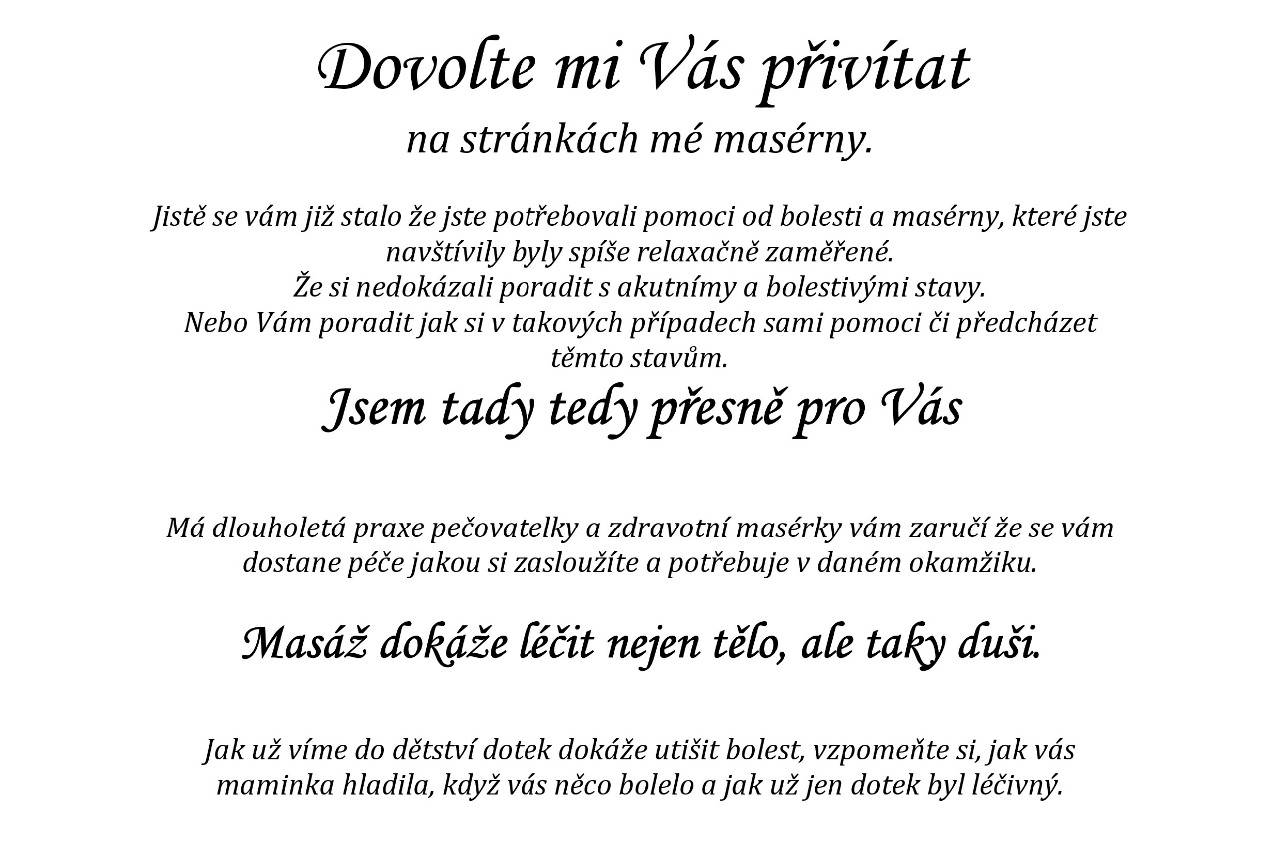 Dovolte mi Vás přivítat
na stránkách mé masérny.

Jistě se vám již stalo že jste potřebovali pomoci od bolesti a masérny, které jste navštívily byly spíše relaxačně zaměřené.
Že si nedokázali poradit s akutnímy a bolestivými stavy.
Nebo Vám poradit jak si v takových případech sami pomoci či předcházet těmto stavům.

Jsem tady tedy přesně pro Vás

Má dlouholetá praxe pečovatelky a zdravotní masérky vám zaručí že se vám dostane péče jakou si zasloužíte a potřebuje v daném okamžiku.

Masáž dokáže léčit nejen tělo, ale taky duši.

Jak už víme do dětství dotek dokáže utišit bolest, vzpomeňte si, jak vás maminka hladila, když vás něco bolelo a jak už jen dotek byl léčivný.